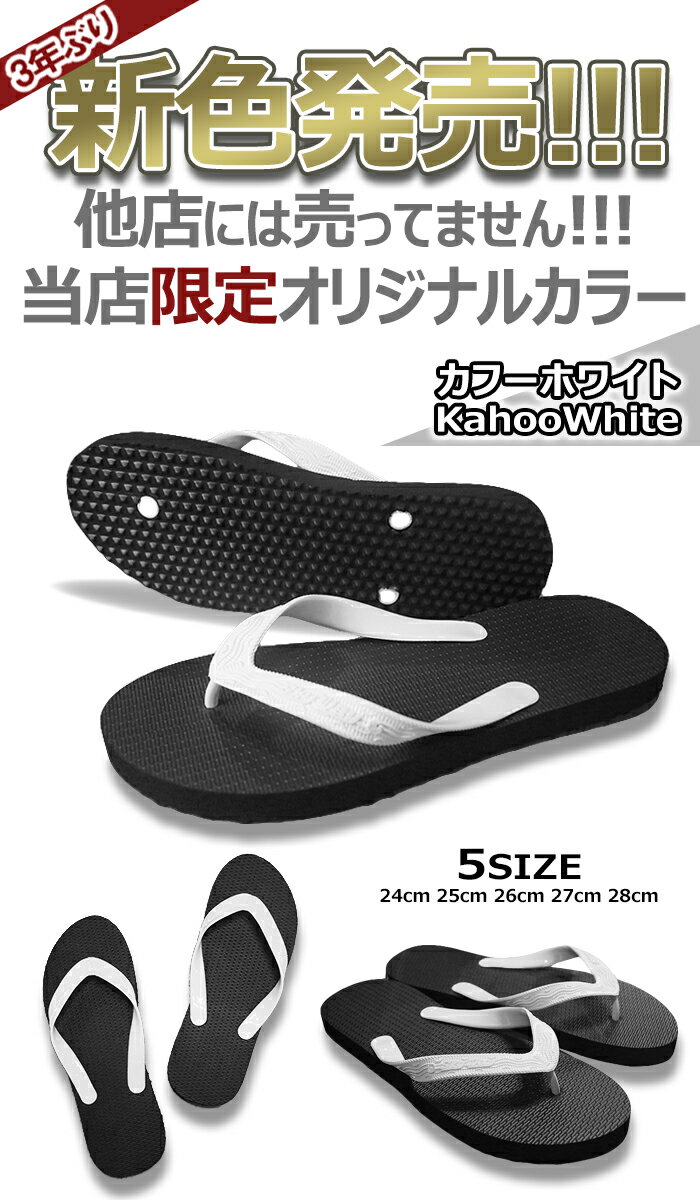 3年ぶり
新色発売!!!
他店には売ってません!!!
当店限定オリジナルカラー

カフーホワイト
KahooWhite

5SIZE
24cm 25cm 26cm 27cm 28cm